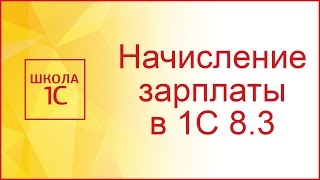 ШКОЛА
1С

Начисление зарплаты в 1С 8.3